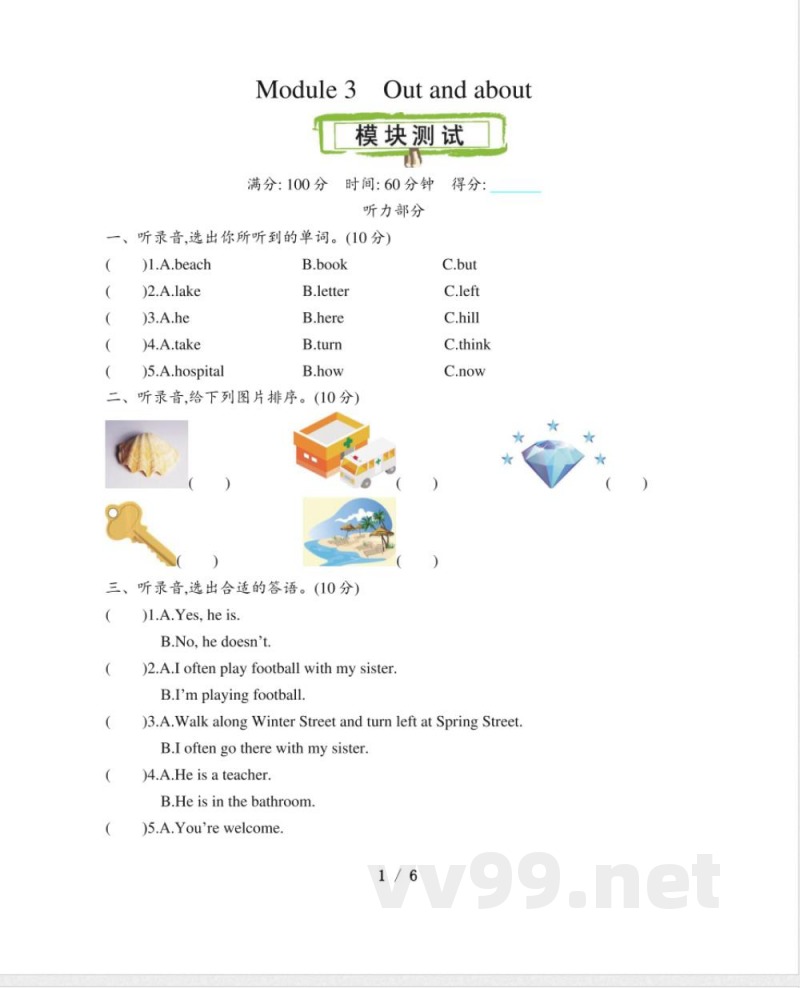 Module 3 Out and about

模块测试

满分: 100 分 时间: 60 分钟 得分: ______

听力部分

一、听录音,选出你所听到的单词。(10 分)

( )1.A.beach B.book C.but

( )2.A.lake B.letter C.left

( )3.A.he B.here C.hill

( )4.A.take B.turn C.think

( )5.A.hospital B.how C.now

二、听录音,给下列图片排序。(10 分)

( ) ( ) ( )

( ) ( )

三、听录音,选出合适的答语。(10 分)

( )1.A.Yes, he is.
B.No, he doesn't.

( )2.A.I often play football with my sister.
B.I'm playing football.

( )3.A.Walk along Winter Street and turn left at Spring Street.
B.I often go there with my sister.

( )4.A.He is a teacher.
B.He is in the bathroom.

( )5.A.You're welcome.

1 / 6

vv99.net